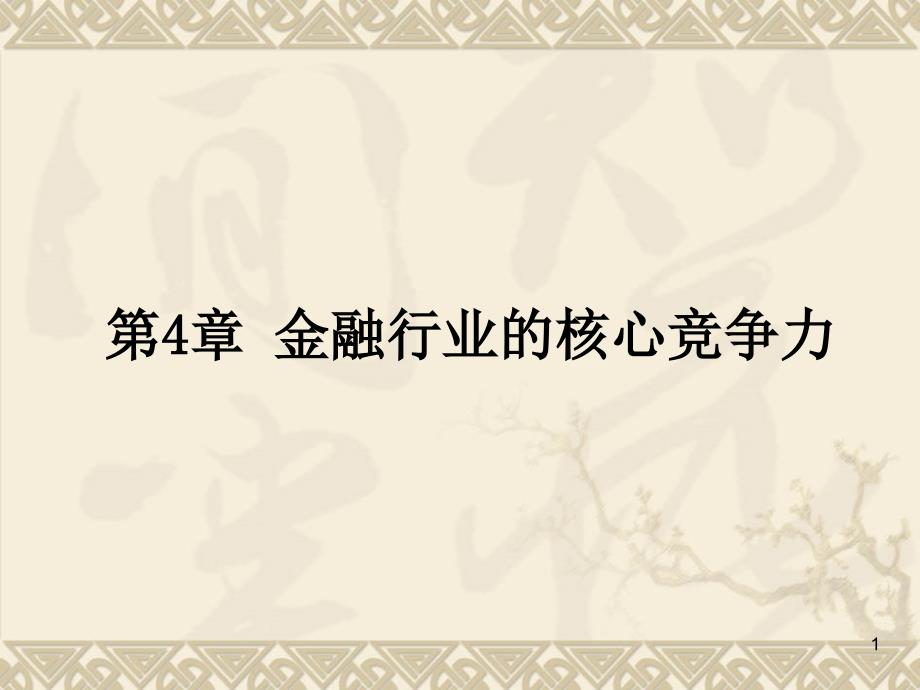 第4章 金融行业的核心竞争力

1